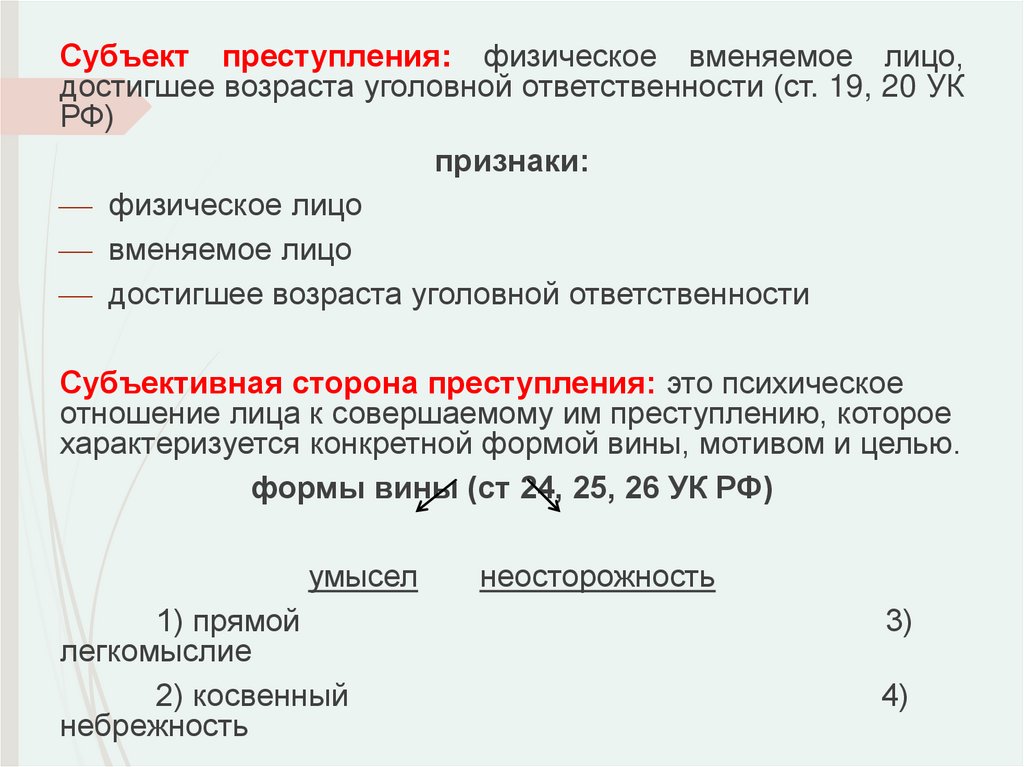 Субъект преступления: физическое вменяемое лицо, достигшее возраста уголовной ответственности (ст. 19, 20 УК РФ)

признаки:

— физическое лицо

— вменяемое лицо

— достигшее возраста уголовной ответственности

Субъективная сторона преступления: это психическое отношение лица к совершаемому им преступлению, которое характеризуется конкретной формой вины, мотивом и целью.

формы вины (ст 24, 25, 26 УК РФ)

умысел неосторожность

1) прямой 3) легкомыслие

2) косвенный 4) небрежность